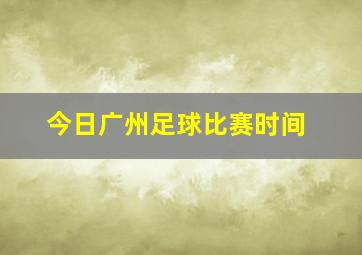 今日广州足球比赛时间